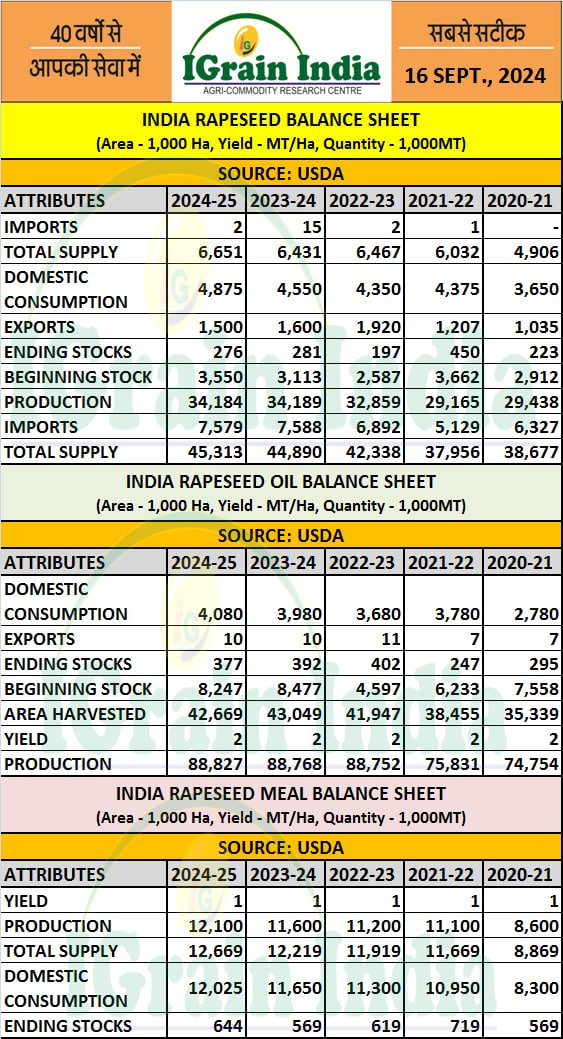 40 वर्षों से आपकी सेवा में

IGrain India
AGRI-COMMODITY RESEARCH CENTRE

सबसे सटीक
16 SEPT., 2024

INDIA RAPESEED BALANCE SHEET
(Area - 1,000 Ha, Yield - MT/Ha, Quantity - 1,000MT)

SOURCE: USDA

| ATTRIBUTES | 2024-25 | 2023-24 | 2022-23 | 2021-22 | 2020-21 |
|---|---|---|---|---|---|
| IMPORTS | 2 | 15 | 2 | 1 | - |
| TOTAL SUPPLY | 6,651 | 6,431 | 6,467 | 6,032 | 4,906 |
| DOMESTIC CONSUMPTION | 4,875 | 4,550 | 4,350 | 4,375 | 3,650 |
| EXPORTS | 1,500 | 1,600 | 1,920 | 1,207 | 1,035 |
| ENDING STOCKS | 276 | 281 | 197 | 450 | 223 |
| BEGINNING STOCK | 3,550 | 3,113 | 2,587 | 3,662 | 2,912 |
| PRODUCTION | 34,184 | 34,189 | 32,859 | 29,165 | 29,438 |
| IMPORTS | 7,579 | 7,588 | 6,892 | 5,129 | 6,327 |
| TOTAL SUPPLY | 45,313 | 44,890 | 42,338 | 37,956 | 38,677 |

INDIA RAPESEED OIL BALANCE SHEET
(Area - 1,000 Ha, Yield - MT/Ha, Quantity - 1,000MT)

SOURCE: USDA

| ATTRIBUTES | 2024-25 | 2023-24 | 2022-23 | 2021-22 | 2020-21 |
|---|---|---|---|---|---|
| DOMESTIC CONSUMPTION | 4,080 | 3,980 | 3,680 | 3,780 | 2,780 |
| EXPORTS | 10 | 10 | 11 | 7 | 7 |
| ENDING STOCKS | 377 | 392 | 402 | 247 | 295 |
| BEGINNING STOCK | 8,247 | 8,477 | 4,597 | 6,233 | 7,558 |
| AREA HARVESTED | 42,669 | 43,049 | 41,947 | 38,455 | 35,339 |
| YIELD | 2 | 2 | 2 | 2 | 2 |
| PRODUCTION | 88,827 | 88,768 | 88,752 | 75,831 | 74,754 |

INDIA RAPESEED MEAL BALANCE SHEET
(Area - 1,000 Ha, Yield - MT/Ha, Quantity - 1,000MT)

SOURCE: USDA

| ATTRIBUTES | 2024-25 | 2023-24 | 2022-23 | 2021-22 | 2020-21 |
|---|---|---|---|---|---|
| YIELD | 1 | 1 | 1 | 1 | 1 |
| PRODUCTION | 12,100 | 11,600 | 11,200 | 11,100 | 8,600 |
| TOTAL SUPPLY | 12,669 | 12,219 | 11,919 | 11,669 | 8,869 |
| DOMESTIC CONSUMPTION | 12,025 | 11,650 | 11,300 | 10,950 | 8,300 |
| ENDING STOCKS | 644 | 569 | 619 | 719 | 569 |